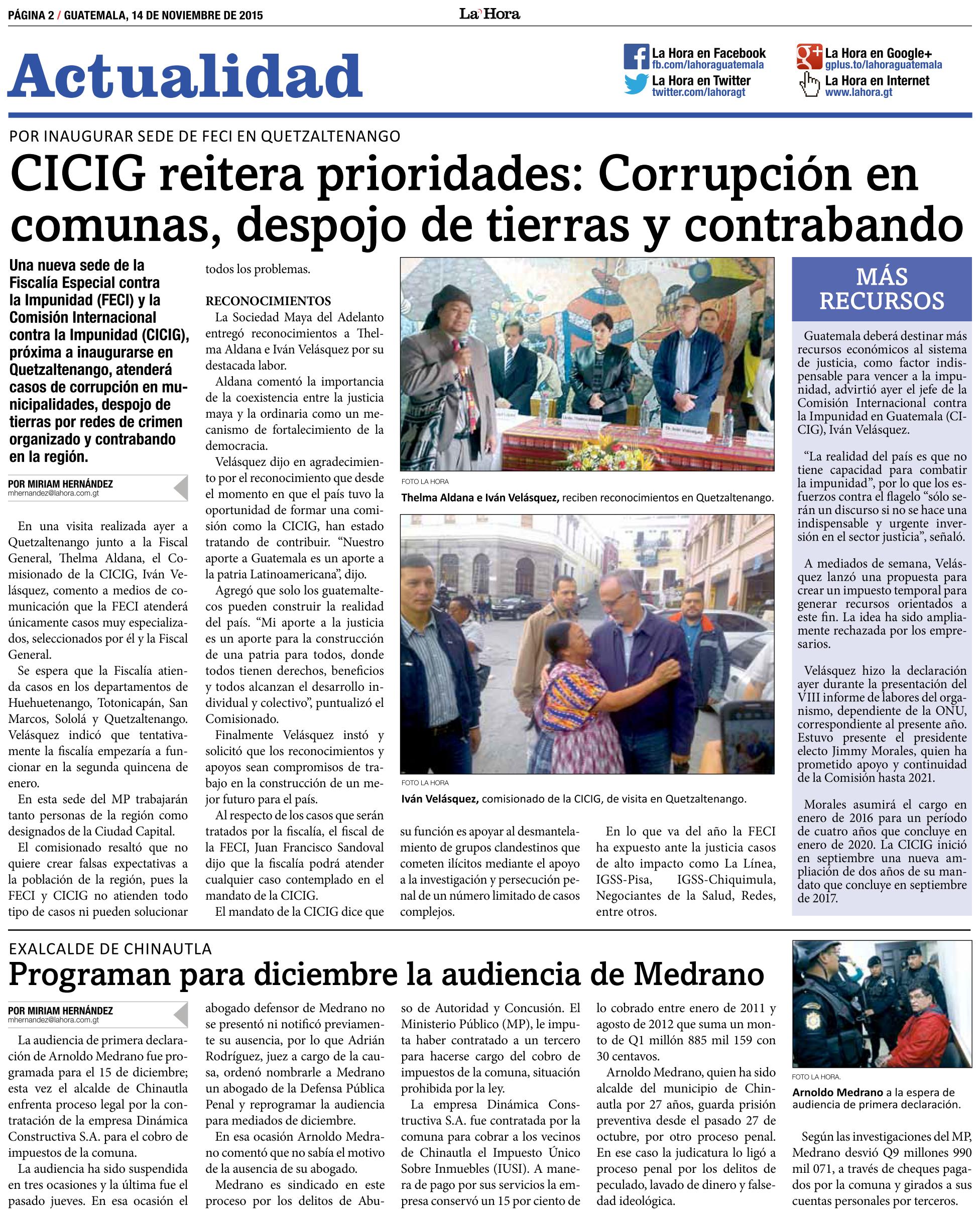 PÁGINA 2 / GUATEMALA, 14 DE NOVIEMBRE DE 2015

La Hora

Actualidad

La Hora en Facebook
fb.com/lahoraguatemala
La Hora en Twitter
twitter.com/lahoragt

La Hora en Google+
gplus.to/lahoraguatemala
La Hora en Internet
www.lahora.gt

POR INAUGURAR SEDE DE FECI EN QUETZALTENANGO

CICIG reitera prioridades: Corrupción en comunas, despojo de tierras y contrabando

Una nueva sede de la Fiscalía Especial contra la Impunidad (FECI) y la Comisión Internacional contra la Impunidad (CICIG), próxima a inaugurarse en Quetzaltenango, atenderá casos de corrupción en municipalidades, despojo de tierras por redes de crimen organizado y contrabando en la región.

POR MIRIAM HERNÁNDEZ
mhernandez@lahora.com.gt

En una visita realizada ayer a Quetzaltenango junto a la Fiscal General, Thelma Aldana, el Comisionado de la CICIG, Iván Velásquez, comento a medios de comunicación que la FECI atenderá únicamente casos muy especializados, seleccionados por él y la Fiscal General.

Se espera que la Fiscalía atienda casos en los departamentos de Huehuetenango, Totonicapán, San Marcos, Sololá y Quetzaltenango. Velásquez indicó que tentativamente la fiscalía empezaría a funcionar en la segunda quincena de enero.

En esta sede del MP trabajarán tanto personas de la región como designados de la Ciudad Capital.

El comisionado resaltó que no quiere crear falsas expectativas a la población de la región, pues la FECI y CICIG no atienden todo tipo de casos ni pueden solucionar todos los problemas.

RECONOCIMIENTOS

La Sociedad Maya del Adelanto entregó reconocimientos a Thelma Aldana e Iván Velásquez por su destacada labor.

Aldana comentó la importancia de la coexistencia entre la justicia maya y la ordinaria como un mecanismo de fortalecimiento de la democracia.

Velásquez dijo en agradecimiento por el reconocimiento que desde el momento en que el país tuvo la oportunidad de formar una comisión como la CICIG, han estado tratando de contribuir. “Nuestro aporte a Guatemala es un aporte a la patria Latinoamericana”, dijo.

Agregó que solo los guatemaltecos pueden construir la realidad del país. “Mi aporte a la justicia es un aporte para la construcción de una patria para todos, donde todos tienen derechos, beneficios y todos alcanzan el desarrollo individual y colectivo”, puntualizó el Comisionado.

Finalmente Velásquez instó y solicitó que los reconocimientos y apoyos sean compromisos de trabajo en la construcción de un mejor futuro para el país.

Al respecto de los casos que serán tratados por la fiscalía, el fiscal de la FECI, Juan Francisco Sandoval dijo que la fiscalía podrá atender cualquier caso contemplado en el mandato de la CICIG.

El mandato de la CICIG dice que su función es apoyar al desmantelamiento de grupos clandestinos que cometen ilícitos mediante el apoyo a la investigación y persecución penal de un número limitado de casos complejos.

En lo que va del año la FECI ha expuesto ante la justicia casos de alto impacto como La Línea, IGSS-Pisa, IGSS-Chiquimula, Negociantes de la Salud, Redes, entre otros.

FOTO LA HORA
Thelma Aldana e Iván Velásquez, reciben reconocimientos en Quetzaltenango.

FOTO LA HORA
Iván Velásquez, comisionado de la CICIG, de visita en Quetzaltenango.

MÁS RECURSOS

Guatemala deberá destinar más recursos económicos al sistema de justicia, como factor indispensable para vencer a la impunidad, advirtió ayer el jefe de la Comisión Internacional contra la Impunidad en Guatemala (CICIG), Iván Velásquez.

“La realidad del país es que no tiene capacidad para combatir la impunidad”, por lo que los esfuerzos contra el flagelo “sólo serán un discurso si no se hace una indispensable y urgente inversión en el sector justicia”, señaló.

A mediados de semana, Velásquez lanzó una propuesta para crear un impuesto temporal para generar recursos orientados a este fin. La idea ha sido ampliamente rechazada por los empresarios.

Velásquez hizo la declaración ayer durante la presentación del VIII informe de labores del organismo, dependiente de la ONU, correspondiente al presente año. Estuvo presente el presidente electo Jimmy Morales, quien ha prometido apoyo y continuidad de la Comisión hasta 2021.

Morales asumirá el cargo en enero de 2016 para un período de cuatro años que concluye en enero de 2020. La CICIG inició en septiembre una nueva ampliación de dos años de su mandato que concluye en septiembre de 2017.

EXALCALDE DE CHINAUTLA

Programan para diciembre la audiencia de Medrano

POR MIRIAM HERNÁNDEZ
mhernandez@lahora.com.gt

La audiencia de primera declaración de Arnoldo Medrano fue programada para el 15 de diciembre; esta vez el alcalde de Chinautla enfrenta proceso legal por la contratación de la empresa Dinámica Constructiva S.A. para el cobro de impuestos de la comuna.

La audiencia ha sido suspendida en tres ocasiones y la última fue el pasado jueves. En esa ocasión el abogado defensor de Medrano no se presentó ni notificó previamente su ausencia, por lo que Adrián Rodríguez, juez a cargo de la causa, ordenó nombrarle a Medrano un abogado de la Defensa Pública Penal y reprogramar la audiencia para mediados de diciembre.

En esa ocasión Arnoldo Medrano comentó que no sabía el motivo de la ausencia de su abogado.

Medrano es sindicado en este proceso por los delitos de Abuso de Autoridad y Concusión. El Ministerio Público (MP), le imputa haber contratado a un tercero para hacerse cargo del cobro de impuestos de la comuna, situación prohibida por la ley.

La empresa Dinámica Constructiva S.A. fue contratada por la comuna para cobrar a los vecinos de Chinautla el Impuesto Único Sobre Inmuebles (IUSI). A manera de pago por sus servicios la empresa conservó un 15 por ciento de lo cobrado entre enero de 2011 y agosto de 2012 que suma un monto de Q1 millón 885 mil 159 con 30 centavos.

Arnoldo Medrano, quien ha sido alcalde del municipio de Chinautla por 27 años, guarda prisión preventiva desde el pasado 27 de octubre, por otro proceso penal. En ese caso la judicatura lo ligó a proceso penal por los delitos de peculado, lavado de dinero y falsedad ideológica.

FOTO LA HORA.
Arnoldo Medrano a la espera de audiencia de primera declaración.

Según las investigaciones del MP, Medrano desvió Q9 millones 990 mil 071, a través de cheques pagados por la comuna y girados a sus cuentas personales por terceros.